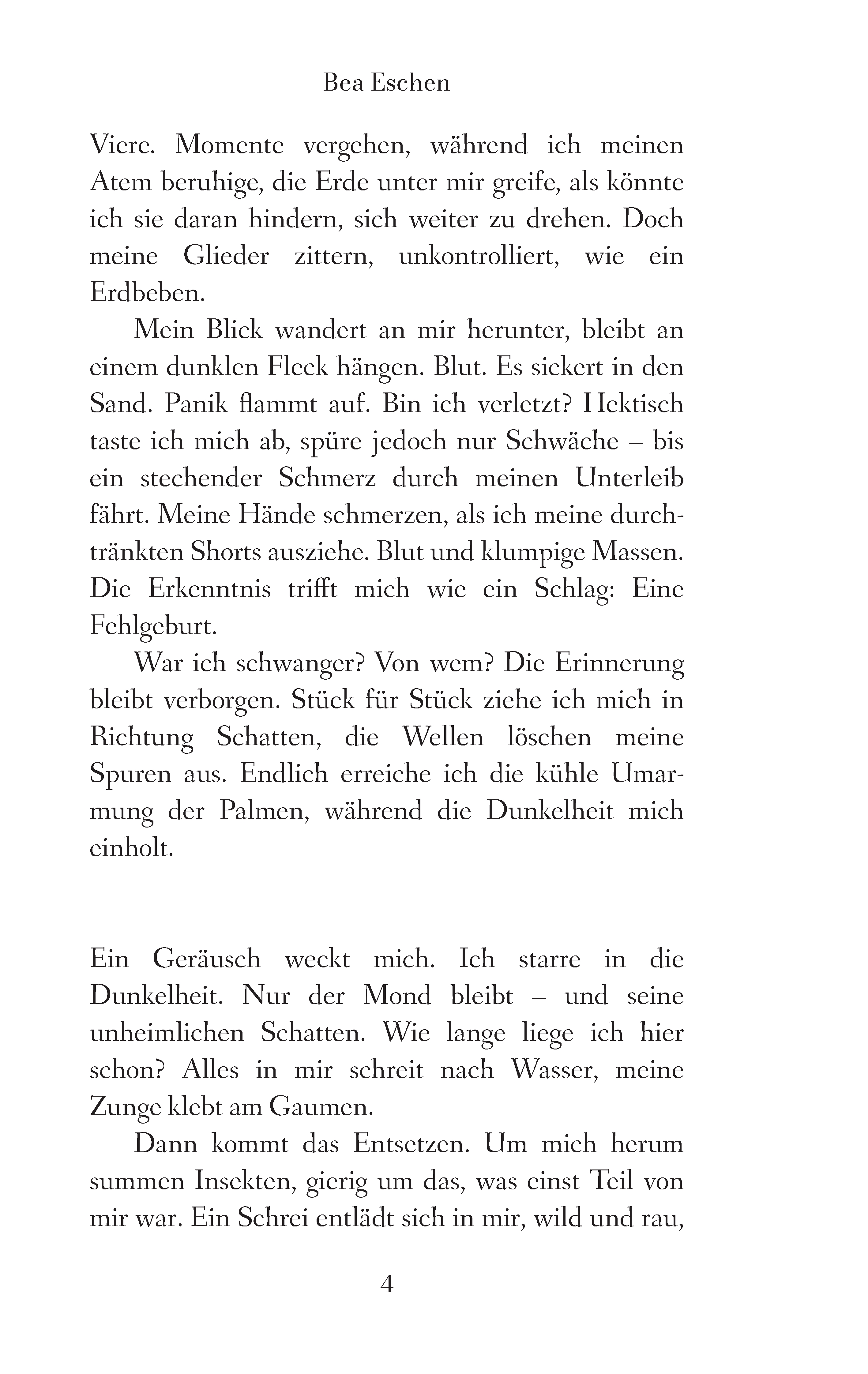 Bea Eschen

Viere. Momente vergehen, während ich meinen Atem beruhige, die Erde unter mir greife, als könnte ich sie daran hindern, sich weiter zu drehen. Doch meine Glieder zittern, unkontrolliert, wie ein Erdbeben.

Mein Blick wandert an mir herunter, bleibt an einem dunklen Fleck hängen. Blut. Es sickert in den Sand. Panik flammt auf. Bin ich verletzt? Hektisch taste ich mich ab, spüre jedoch nur Schwäche – bis ein stechender Schmerz durch meinen Unterleib fährt. Meine Hände schmerzen, als ich meine durchtränkten Shorts ausziehe. Blut und klumpige Massen. Die Erkenntnis trifft mich wie ein Schlag: Eine Fehlgeburt.

War ich schwanger? Von wem? Die Erinnerung bleibt verborgen. Stück für Stück ziehe ich mich in Richtung Schatten, die Wellen löschen meine Spuren aus. Endlich erreiche ich die kühle Umarmung der Palmen, während die Dunkelheit mich einholt.

Ein Geräusch weckt mich. Ich starre in die Dunkelheit. Nur der Mond bleibt – und seine unheimlichen Schatten. Wie lange liege ich hier schon? Alles in mir schreit nach Wasser, meine Zunge klebt am Gaumen.

Dann kommt das Entsetzen. Um mich herum summen Insekten, gierig um das, was einst Teil von mir war. Ein Schrei entlädt sich in mir, wild und rau,

4